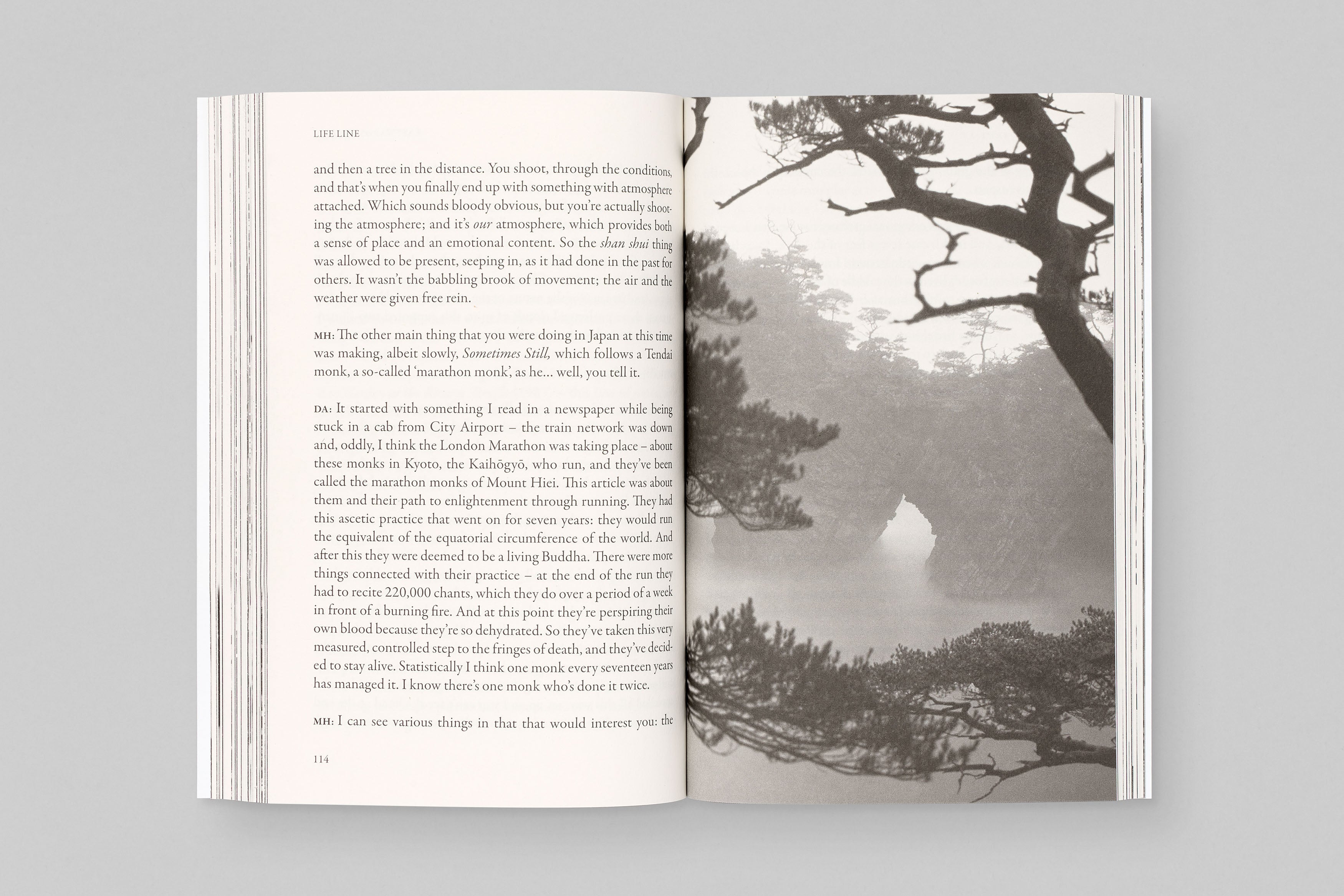 LIFE LINE

and then a tree in the distance. You shoot, through the conditions, and that's when you finally end up with something with atmosphere attached. Which sounds bloody obvious, but you're actually shooting the atmosphere; and it's our atmosphere, which provides both a sense of place and an emotional content. So the shan shui thing was allowed to be present, seeping in, as it had done in the past for others. It wasn't the babbling brook of movement; the air and the weather were given free rein.

MH: The other main thing that you were doing in Japan at this time was making, albeit slowly, Sometimes Still, which follows a Tendai monk, a so-called 'marathon monk', as he... well, you tell it.

DA: It started with something I read in a newspaper while being stuck in a cab from City Airport – the train network was down and, oddly, I think the London Marathon was taking place – about these monks in Kyoto, the Kaihōgyō, who run, and they've been called the marathon monks of Mount Hiei. This article was about them and their path to enlightenment through running. They had this ascetic practice that went on for seven years: they would run the equivalent of the equatorial circumference of the world. And after this they were deemed to be a living Buddha. There were more things connected with their practice – at the end of the run they had to recite 220,000 chants, which they do over a period of a week in front of a burning fire. And at this point they're perspiring their own blood because they're so dehydrated. So they've taken this very measured, controlled step to the fringes of death, and they've decided to stay alive. Statistically I think one monk every seventeen years has managed it. I know there's one monk who's done it twice.

MH: I can see various things in that that would interest you: the

114